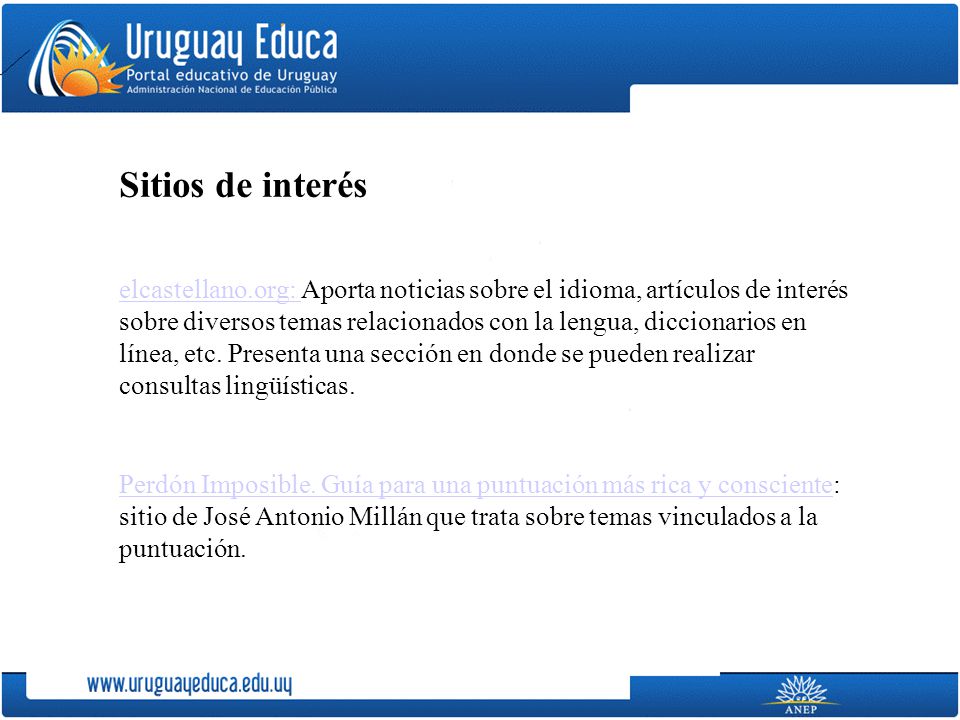 Uruguay Educa
Portal educativo de Uruguay
Administración Nacional de Educación Pública

Sitios de interés

elcastellano.org: Aporta noticias sobre el idioma, artículos de interés sobre diversos temas relacionados con la lengua, diccionarios en línea, etc. Presenta una sección en donde se pueden realizar consultas lingüísticas.

Perdón Imposible. Guía para una puntuación más rica y consciente: sitio de José Antonio Millán que trata sobre temas vinculados a la puntuación.

www.uruguayeduca.edu.uy

ANEP